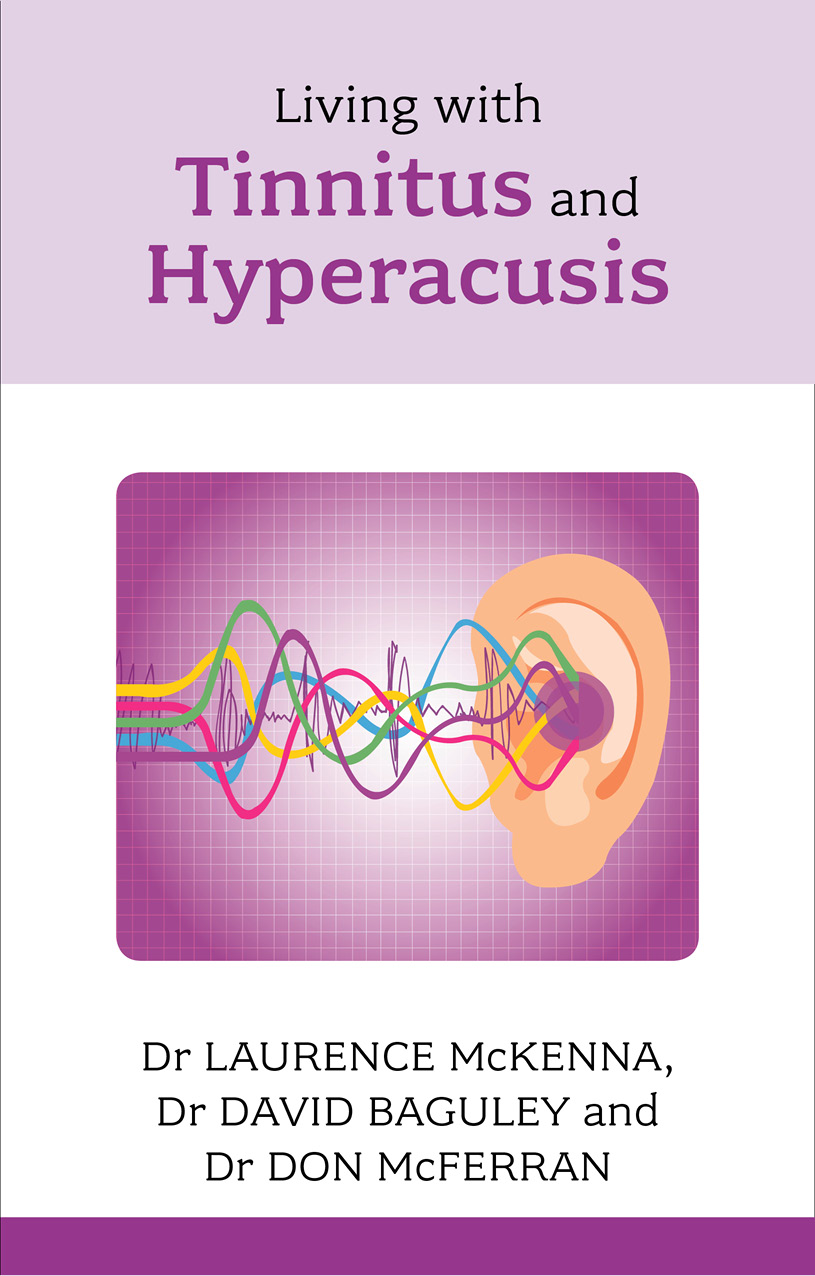 Living with
Tinnitus and
Hyperacusis

Dr LAURENCE McKENNA,
Dr DAVID BAGULEY and
Dr DON McFERRAN